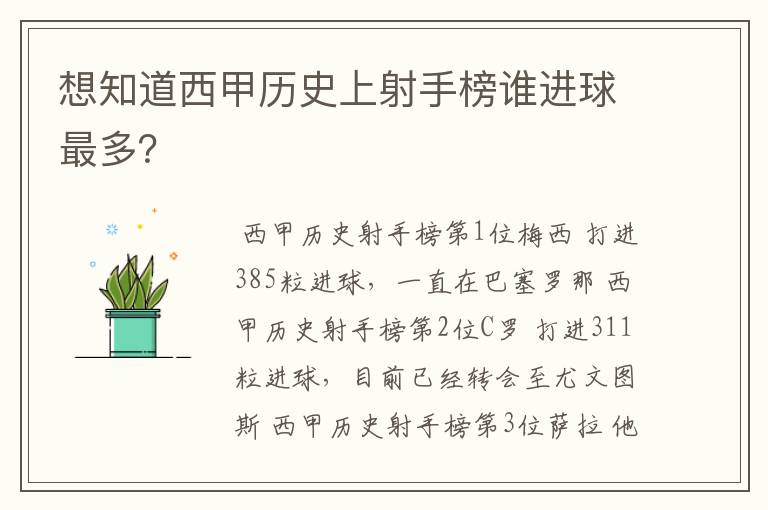 想知道西甲历史上射手榜谁进球最多?

西甲历史射手榜第1位梅西 打进385粒进球，一直在巴塞罗那 西甲历史射手榜第2位C罗 打进311粒进球，目前已经转会至尤文图斯 西甲历史射手榜第3位萨拉 他